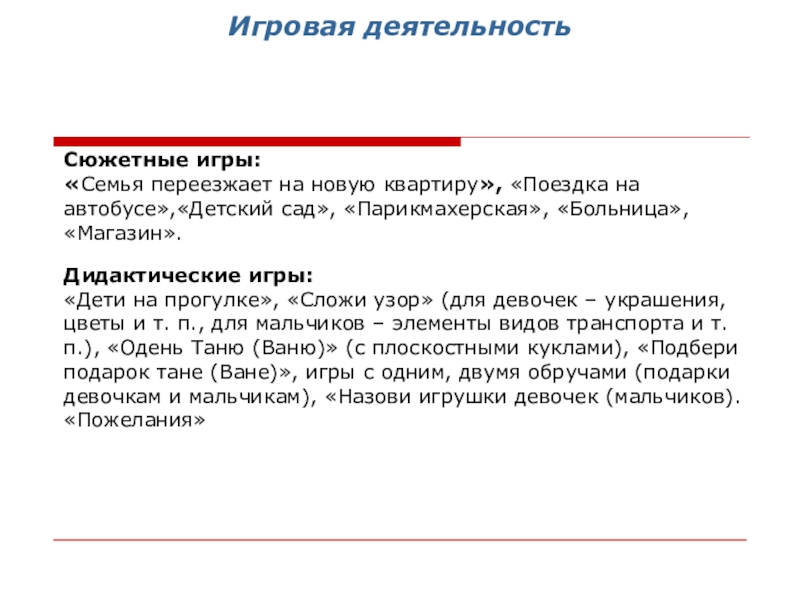 Игровая деятельность

Сюжетные игры:
«Семья переезжает на новую квартиру», «Поездка на автобусе»,«Детский сад», «Парикмахерская», «Больница», «Магазин».

Дидактические игры:
«Дети на прогулке», «Сложи узор» (для девочек – украшения, цветы и т. п., для мальчиков – элементы видов транспорта и т. п.), «Одень Таню (Ваню)» (с плоскостными куклами), «Подбери подарок тане (Ване)», игры с одним, двумя обручами (подарки девочкам и мальчикам), «Назови игрушки девочек (мальчиков). «Пожелания»